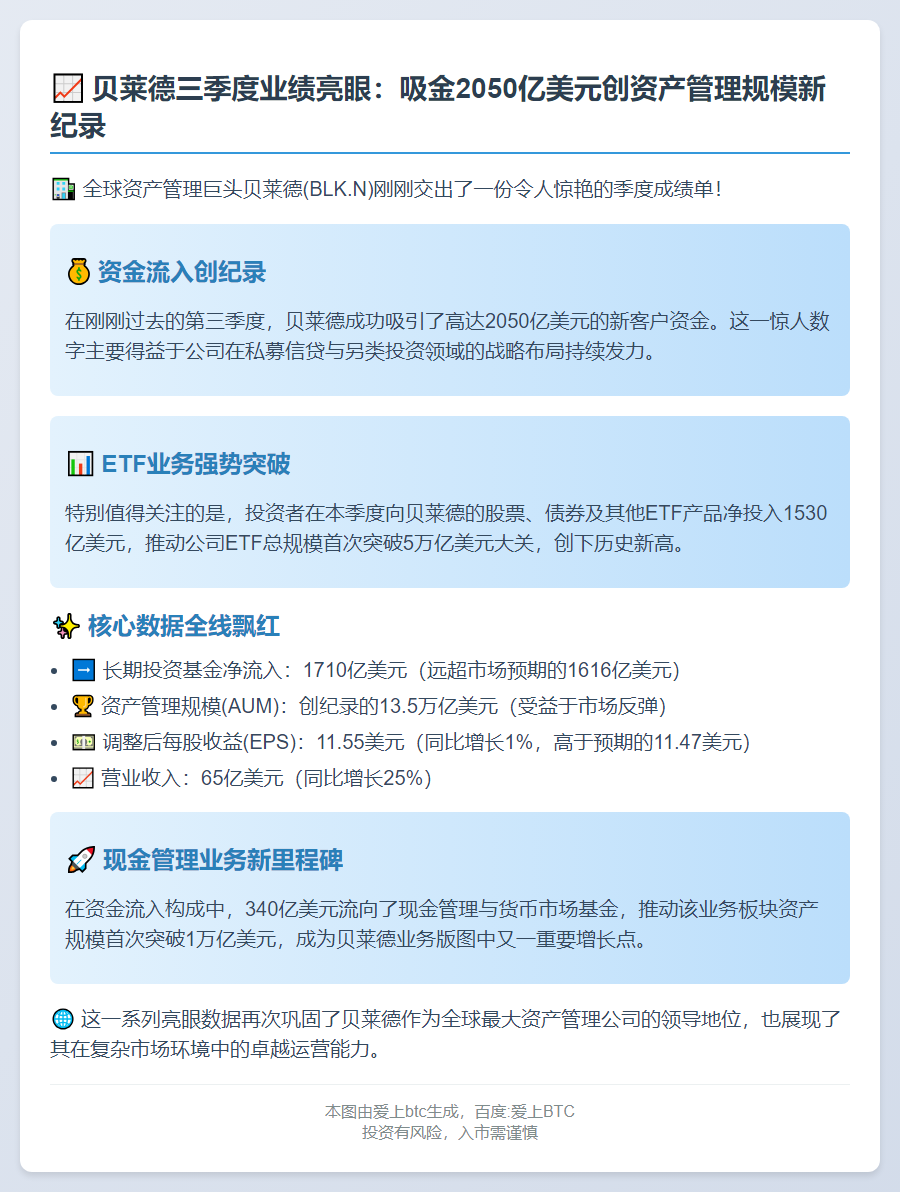 📈 贝莱德三季度业绩亮眼：吸金2050亿美元创资产管理规模新纪录

🏢 全球资产管理巨头贝莱德(BLK.N)刚刚交出了一份令人惊艳的季度成绩单！

💰 资金流入创纪录

在刚刚过去的第三季度，贝莱德成功吸引了高达2050亿美元的新客户资金。这一惊人数字主要得益于公司在私募信贷与另类投资领域的战略布局持续发力。

📊 ETF业务强势突破

特别值得关注的是，投资者在本季度向贝莱德的股票、债券及其他ETF产品净投入1530亿美元，推动公司ETF总规模首次突破5万亿美元大关，创下历史新高。

✨ 核心数据全线飘红

• ➡️ 长期投资基金净流入：1710亿美元（远超市场预期的1616亿美元）
• 🏆 资产管理规模(AUM)：创纪录的13.5万亿美元（受益于市场反弹）
• 💵 调整后每股收益(EPS)：11.55美元（同比增长1%，高于预期的11.47美元）
• 📈 营业收入：65亿美元（同比增长25%）

🚀 现金管理业务新里程碑

在资金流入构成中，340亿美元流向了现金管理与货币市场基金，推动该业务板块资产规模首次突破1万亿美元，成为贝莱德业务版图中又一重要增长点。

🌐 这一系列亮眼数据再次巩固了贝莱德作为全球最大资产管理公司的领导地位，也展现了其在复杂市场环境中的卓越运营能力。

本图由爱上btc生成，百度:爱上BTC
投资有风险，入市需谨慎